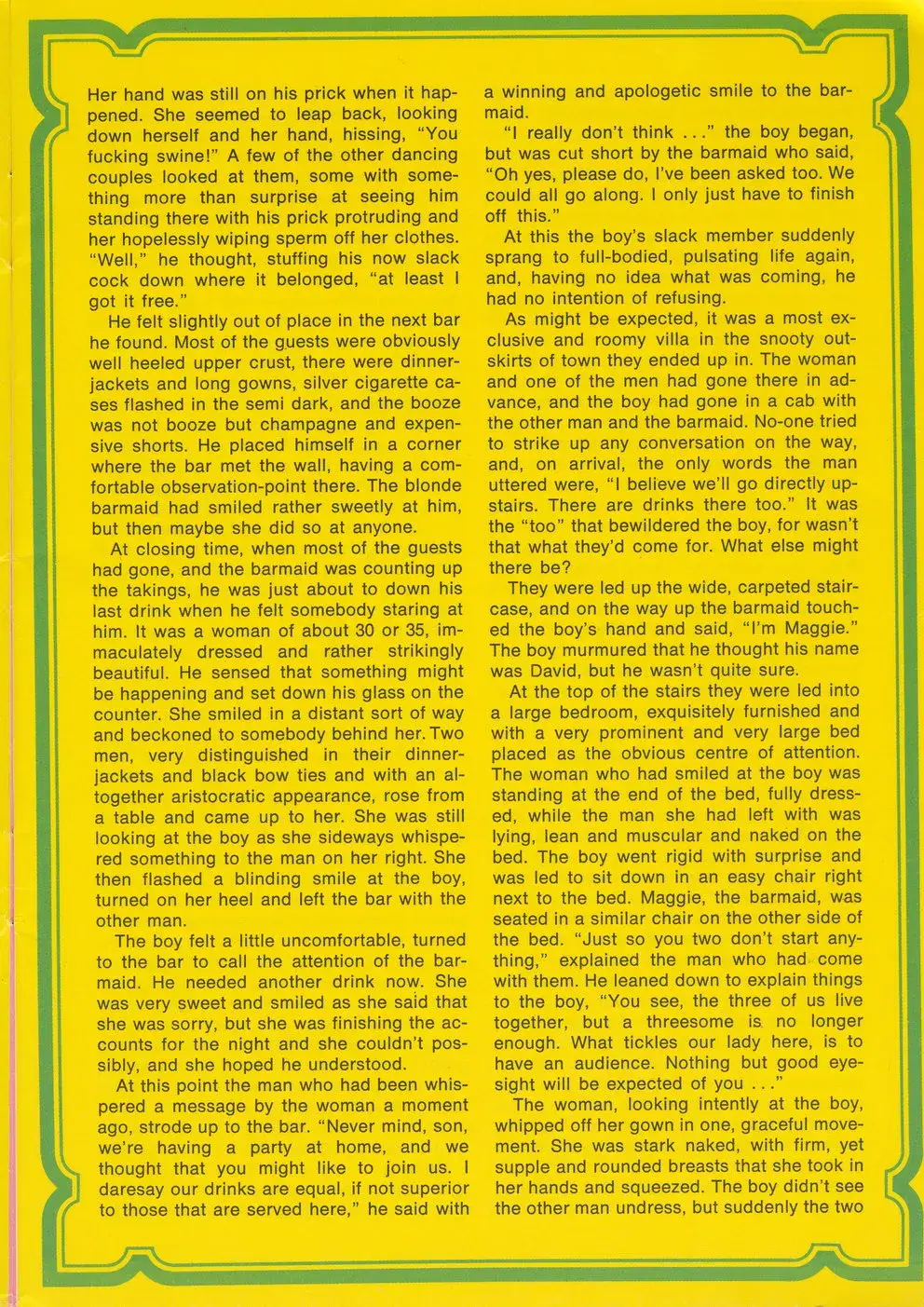 Her hand was still on his prick when it happened. She seemed to leap back, looking down herself and her hand, hissing, "You fucking swine!" A few of the other dancing couples looked at them, some with something more than surprise at seeing him standing there with his prick protruding and her hopelessly wiping sperm off her clothes. "Well," he thought, stuffing his now slack cock down where it belonged, "at least I got it free."

He felt slightly out of place in the next bar he found. Most of the guests were obviously well heeled upper crust, there were dinner-jackets and long gowns, silver cigarette cases flashed in the semi dark, and the booze was not booze but champagne and expensive shorts. He placed himself in a corner where the bar met the wall, having a comfortable observation-point there. The blonde barmaid had smiled rather sweetly at him, but then maybe she did so at anyone.

At closing time, when most of the guests had gone, and the barmaid was counting up the takings, he was just about to down his last drink when he felt somebody staring at him. It was a woman of about 30 or 35, immaculately dressed and rather strikingly beautiful. He sensed that something might be happening and set down his glass on the counter. She smiled in a distant sort of way and beckoned to somebody behind her. Two men, very distinguished in their dinner-jackets and black bow ties and with an altogether aristocratic appearance, rose from a table and came up to her. She was still looking at the boy as she sideways whispered something to the man on her right. She then flashed a blinding smile at the boy, turned on her heel and left the bar with the other man.

The boy felt a little uncomfortable, turned to the bar to call the attention of the barmaid. He needed another drink now. She was very sweet and smiled as she said that she was sorry, but she was finishing the accounts for the night and she couldn't possibly, and she hoped he understood.

At this point the man who had been whispered a message by the woman a moment ago, strode up to the bar. "Never mind, son, we're having a party at home, and we thought that you might like to join us. I daresay our drinks are equal, if not superior to those that are served here," he said with a winning and apologetic smile to the barmaid.

"I really don't think ..." the boy began, but was cut short by the barmaid who said, "Oh yes, please do, I've been asked too. We could all go along. I only just have to finish off this."

At this the boy's slack member suddenly sprang to full-bodied, pulsating life again, and, having no idea what was coming, he had no intention of refusing.

As might be expected, it was a most exclusive and roomy villa in the snooty outskirts of town they ended up in. The woman and one of the men had gone there in advance, and the boy had gone in a cab with the other man and the barmaid. No-one tried to strike up any conversation on the way, and, on arrival, the only words the man uttered were, "I believe we'll go directly upstairs. There are drinks there too." It was the "too" that bewildered the boy, for wasn't that what they'd come for. What else might there be?

They were led up the wide, carpeted staircase, and on the way up the barmaid touched the boy's hand and said, "I'm Maggie." The boy murmured that he thought his name was David, but he wasn't quite sure.

At the top of the stairs they were led into a large bedroom, exquisitely furnished and with a very prominent and very large bed placed as the obvious centre of attention. The woman who had smiled at the boy was standing at the end of the bed, fully dressed, while the man she had left with was lying, lean and muscular and naked on the bed. The boy went rigid with surprise and was led to sit down in an easy chair right next to the bed. Maggie, the barmaid, was seated in a similar chair on the other side of the bed. "Just so you two don't start anything," explained the man who had come with them. He leaned down to explain things to the boy, "You see, the three of us live together, but a threesome is no longer enough. What tickles our lady here, is to have an audience. Nothing but good eyesight will be expected of you ..."

The woman, looking intently at the boy, whipped off her gown in one, graceful movement. She was stark naked, with firm, yet supple and rounded breasts that she took in her hands and squeezed. The boy didn't see the other man undress, but suddenly the two